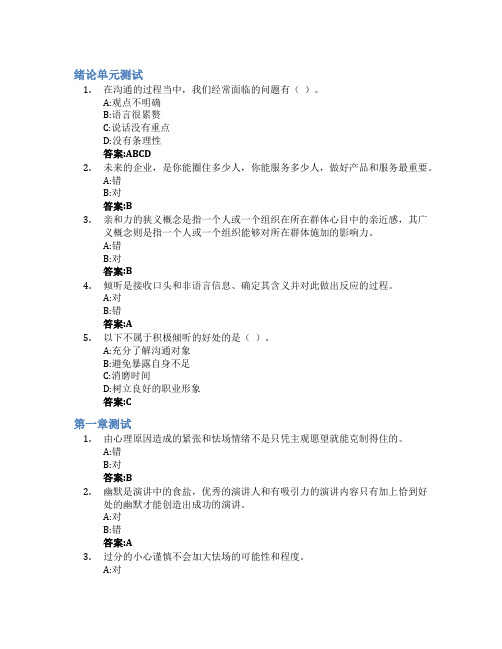 绪论单元测试

1. 在沟通的过程当中，我们经常面临的问题有（ ）。
A:观点不明确
B:语言很累赘
C:说话没有重点
D:没有条理性
答案:ABCD

2. 未来的企业，是你能圈住多少人，你能服务多少人，做好产品和服务最重要。
A:错
B:对
答案:B

3. 亲和力的狭义概念是指一个人或一个组织在所在群体心目中的亲近感，其广义概念则是指一个人或一个组织能够对所在群体施加的影响力。
A:错
B:对
答案:B

4. 倾听是接收口头和非语言信息、确定其含义并对此做出反应的过程。
A:对
B:错
答案:A

5. 以下不属于积极倾听的好处的是（ ）。
A:充分了解沟通对象
B:避免暴露自身不足
C:消磨时间
D:树立良好的职业形象
答案:C

第一章测试

1. 由心理原因造成的紧张和怯场情绪不是只凭主观愿望就能克制得住的。
A:错
B:对
答案:B

2. 幽默是演讲中的食盐，优秀的演讲人和有吸引力的演讲内容只有加上恰到好处的幽默才能创造出成功的演讲。
A:对
B:错
答案:A

3. 过分的小心谨慎不会加大怯场的可能性和程度。
A:对